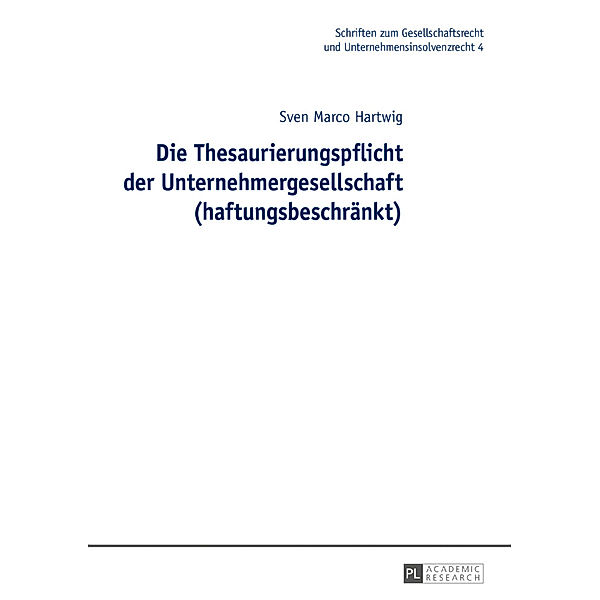 Schriften zum Gesellschaftsrecht
und Unternehmensinsolvenzrecht 4

Sven Marco Hartwig

Die Thesaurierungspflicht
der Unternehmergesellschaft
(haftungsbeschränkt)

PL ACADEMIC RESEARCH